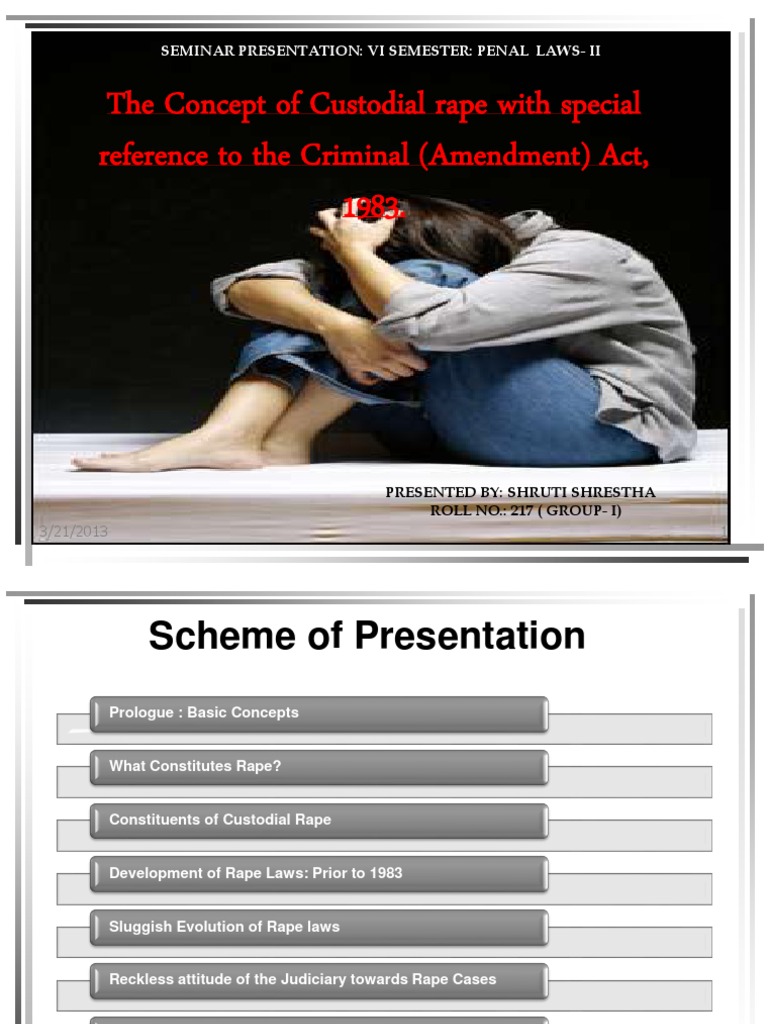 SEMINAR PRESENTATION: VI SEMESTER: PENAL LAWS- II

The Concept of Custodial rape with special reference to the Criminal (Amendment) Act, 1983.

PRESENTED BY: SHRUTI SHRESTHA
ROLL NO.: 217 ( GROUP- I)

3/21/2013

Scheme of Presentation

Prologue : Basic Concepts

What Constitutes Rape?

Constituents of Custodial Rape

Development of Rape Laws: Prior to 1983

Sluggish Evolution of Rape laws

Reckless attitude of the Judiciary towards Rape Cases